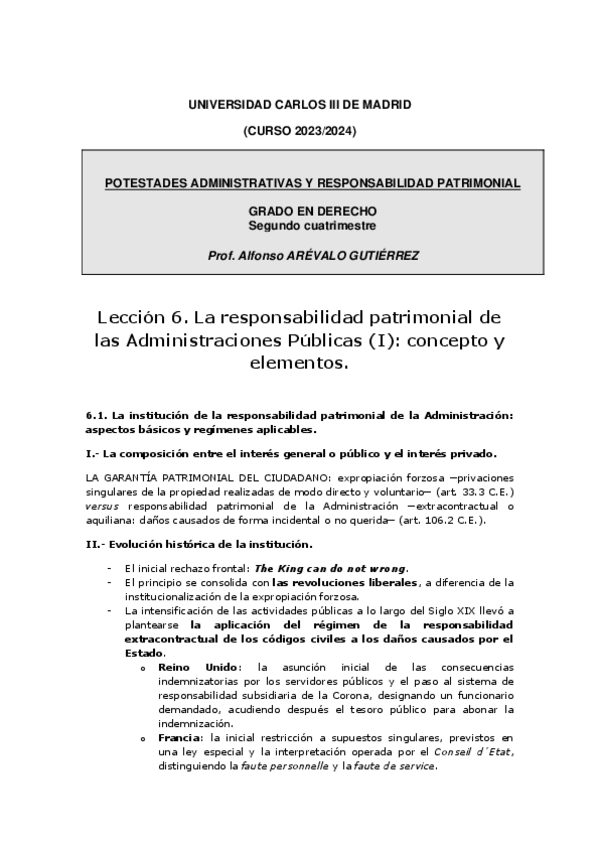 UNIVERSIDAD CARLOS III DE MADRID

(CURSO 2023/2024)

POTESTADES ADMINISTRATIVAS Y RESPONSABILIDAD PATRIMONIAL

GRADO EN DERECHO
Segundo cuatrimestre

Prof. Alfonso ARÉVALO GUTIÉRREZ

Lección 6. La responsabilidad patrimonial de las Administraciones Públicas (I): concepto y elementos.

6.1. La institución de la responsabilidad patrimonial de la Administración: aspectos básicos y regímenes aplicables.

I.- La composición entre el interés general o público y el interés privado.

LA GARANTÍA PATRIMONIAL DEL CIUDADANO: expropiación forzosa —privaciones singulares de la propiedad realizadas de modo directo y voluntario— (art. 33.3 C.E.) versus responsabilidad patrimonial de la Administración —extracontractual o aquiliana: daños causados de forma incidental o no querida— (art. 106.2 C.E.).

II.- Evolución histórica de la institución.

- El inicial rechazo frontal: The King can do not wrong.
- El principio se consolida con las revoluciones liberales, a diferencia de la institucionalización de la expropiación forzosa.
- La intensificación de las actividades públicas a lo largo del Siglo XIX llevó a plantearse la aplicación del régimen de la responsabilidad extracontractual de los códigos civiles a los daños causados por el Estado.
  o Reino Unido: la asunción inicial de las consecuencias indemnizatorias por los servidores públicos y el paso al sistema de responsabilidad subsidiaria de la Corona, designando un funcionario demandado, acudiendo después el tesoro público para abonar la indemnización.
  o Francia: la inicial restricción a supuestos singulares, previstos en una ley especial y la interpretación operada por el Conseil d´Etat, distinguiendo la faute personnelle y la faute de service.